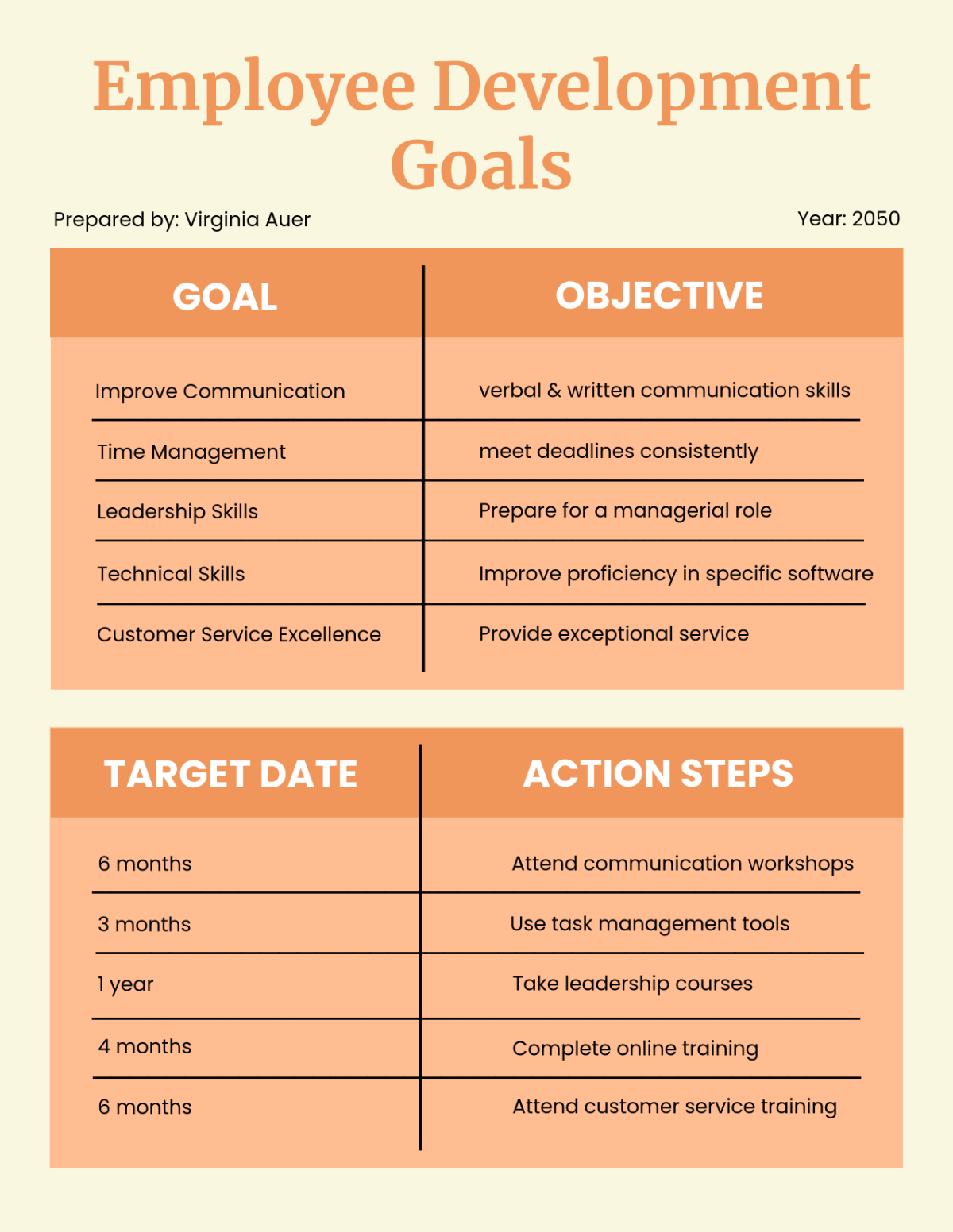 Employee Development Goals

Prepared by: Virginia Auer

Year: 2050

| GOAL | OBJECTIVE |
|---|---|
| Improve Communication | verbal & written communication skills |
| Time Management | meet deadlines consistently |
| Leadership Skills | Prepare for a managerial role |
| Technical Skills | Improve proficiency in specific software |
| Customer Service Excellence | Provide exceptional service |

| TARGET DATE | ACTION STEPS |
|---|---|
| 6 months | Attend communication workshops |
| 3 months | Use task management tools |
| 1 year | Take leadership courses |
| 4 months | Complete online training |
| 6 months | Attend customer service training |